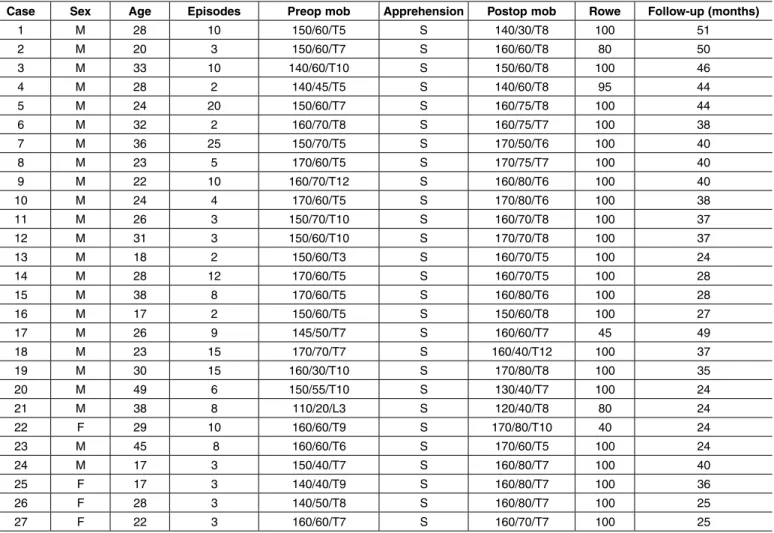 | Case | Sex | Age | Episodes | Preop mob | Apprehension | Postop mob | Rowe | Follow-up (months) |
|---|---|---|---|---|---|---|---|---|
| 1 | M | 28 | 10 | 150/60/T5 | S | 140/30/T8 | 100 | 51 |
| 2 | M | 20 | 3 | 150/60/T7 | S | 160/60/T8 | 80 | 50 |
| 3 | M | 33 | 10 | 140/60/T10 | S | 150/60/T8 | 100 | 46 |
| 4 | M | 28 | 2 | 140/45/T5 | S | 140/60/T8 | 95 | 44 |
| 5 | M | 24 | 20 | 150/60/T7 | S | 160/75/T8 | 100 | 44 |
| 6 | M | 32 | 2 | 160/70/T8 | S | 160/75/T7 | 100 | 38 |
| 7 | M | 36 | 25 | 150/70/T5 | S | 170/50/T6 | 100 | 40 |
| 8 | M | 23 | 5 | 170/60/T5 | S | 170/75/T7 | 100 | 40 |
| 9 | M | 22 | 10 | 160/70/T12 | S | 160/80/T6 | 100 | 40 |
| 10 | M | 24 | 4 | 170/60/T5 | S | 170/80/T6 | 100 | 38 |
| 11 | M | 26 | 3 | 150/70/T10 | S | 160/70/T8 | 100 | 37 |
| 12 | M | 31 | 3 | 150/60/T10 | S | 170/70/T8 | 100 | 37 |
| 13 | M | 18 | 2 | 150/60/T3 | S | 160/70/T5 | 100 | 24 |
| 14 | M | 28 | 12 | 170/60/T5 | S | 160/70/T5 | 100 | 28 |
| 15 | M | 38 | 8 | 170/60/T5 | S | 160/80/T6 | 100 | 28 |
| 16 | M | 17 | 2 | 150/60/T5 | S | 150/60/T8 | 100 | 27 |
| 17 | M | 26 | 9 | 145/50/T7 | S | 160/60/T7 | 45 | 49 |
| 18 | M | 23 | 15 | 170/70/T7 | S | 160/40/T12 | 100 | 37 |
| 19 | M | 30 | 15 | 160/30/T10 | S | 170/80/T8 | 100 | 35 |
| 20 | M | 49 | 6 | 150/55/T10 | S | 130/40/T7 | 100 | 24 |
| 21 | M | 38 | 8 | 110/20/L3 | S | 120/40/T8 | 80 | 24 |
| 22 | F | 29 | 10 | 160/60/T9 | S | 170/80/T10 | 40 | 24 |
| 23 | M | 45 | 8 | 160/60/T6 | S | 170/60/T5 | 100 | 24 |
| 24 | M | 17 | 3 | 150/40/T7 | S | 160/80/T7 | 100 | 40 |
| 25 | F | 17 | 3 | 140/40/T9 | S | 160/80/T7 | 100 | 36 |
| 26 | F | 28 | 3 | 140/50/T8 | S | 160/80/T7 | 100 | 25 |
| 27 | F | 22 | 3 | 160/60/T7 | S | 160/70/T7 | 100 | 25 |